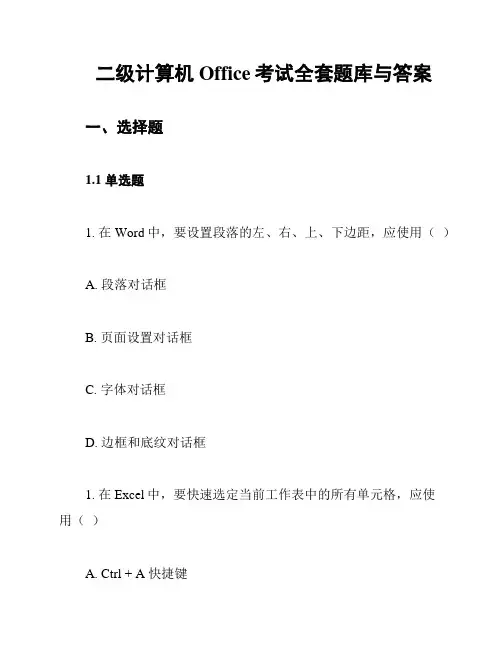 二级计算机 Office 考试全套题库与答案

一、选择题

1.1 单选题

1. 在 Word 中，要设置段落的左、右、上、下边距，应使用（ ）

A. 段落对话框

B. 页面设置对话框

C. 字体对话框

D. 边框和底纹对话框

1. 在 Excel 中，要快速选定当前工作表中的所有单元格，应使用（ ）

A. Ctrl + A 快捷键